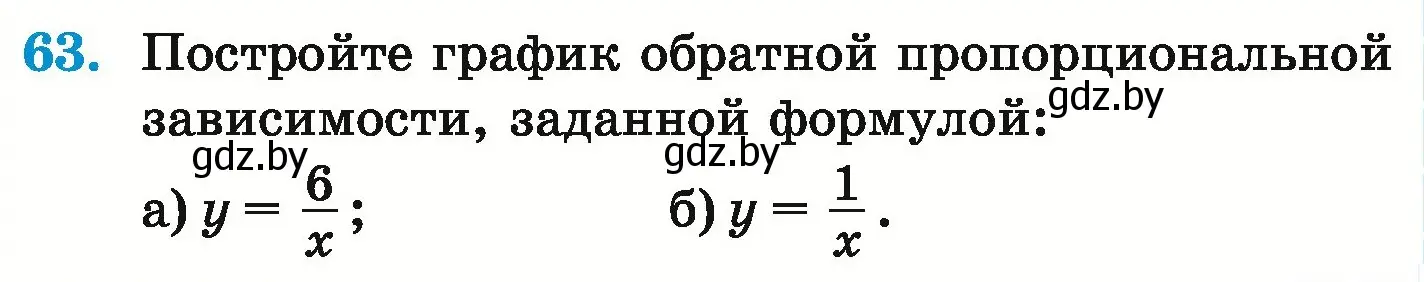 63. Постройте график обратной пропорциональной зависимости, заданной формулой: gdz.by

gdz.by gdz.by

а) $y = \frac{6}{x}$;     б) $y = \frac{1}{x}$.